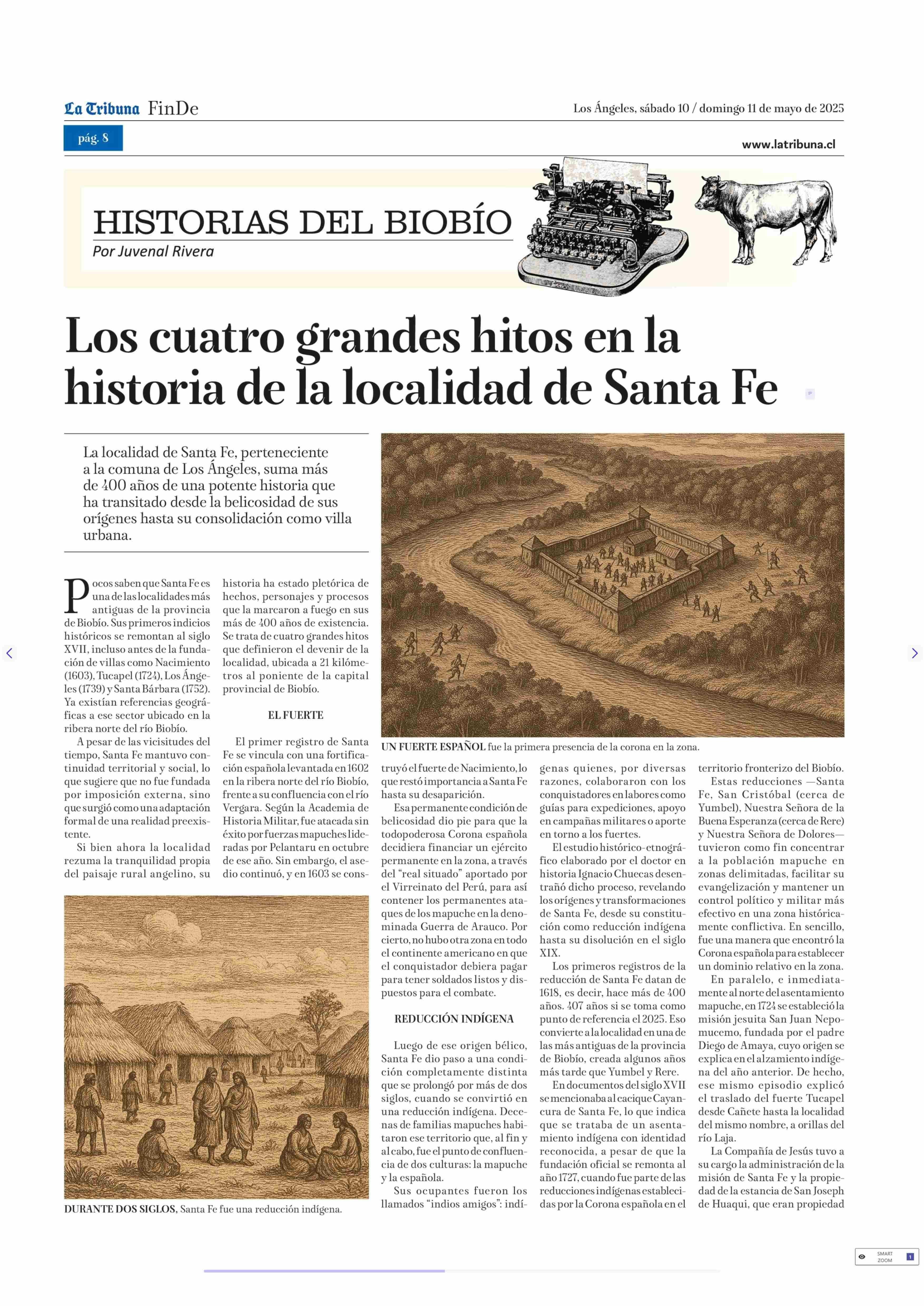 La Tribuna FinDe

Los Ángeles, sábado 10 / domingo 11 de mayo de 2025

pág. 8

www.latribuna.cl

HISTORIAS DEL BIOBÍO
Por Juvenal Rivera

Los cuatro grandes hitos en la historia de la localidad de Santa Fe

La localidad de Santa Fe, perteneciente a la comuna de Los Ángeles, suma más de 400 años de una potente historia que ha transitado desde la belicosidad de sus orígenes hasta su consolidación como villa urbana.

Pocos saben que Santa Fe es una de las localidades más antiguas de la provincia de Biobío. Sus primeros indicios históricos se remontan al siglo XVII, incluso antes de la fundación de villas como Nacimiento (1603), Tucapel (1724), Los Ángeles (1739) y Santa Bárbara (1752). Ya existían referencias geográficas a ese sector ubicado en la ribera norte del río Biobío.

A pesar de las vicisitudes del tiempo, Santa Fe mantuvo continuidad territorial y social, lo que sugiere que no fue fundada por imposición externa, sino que surgió como una adaptación formal de una realidad preexistente.

Si bien ahora la localidad rezuma la tranquilidad propia del paisaje rural angelino, su historia ha estado pletórica de hechos, personajes y procesos que la marcaron a fuego en sus más de 400 años de existencia. Se trata de cuatro grandes hitos que definieron el devenir de la localidad, ubicada a 21 kilómetros al poniente de la capital provincial de Biobío.

EL FUERTE

El primer registro de Santa Fe se vincula con una fortificación española levantada en 1602 en la ribera norte del río Biobío, frente a su confluencia con el río Vergara. Según la Academia de Historia Militar, fue atacada sin éxito por fuerzas mapuches lideradas por Pelantaru en octubre de ese año. Sin embargo, el asedio continuó, y en 1603 se construyó el fuerte de Nacimiento, lo que restó importancia a Santa Fe hasta su desaparición.

Esa permanente condición de belicosidad dio pie para que la todopoderosa Corona española decidiera financiar un ejército permanente en la zona, a través del “real situado” aportado por el Virreinato del Perú, para así contener los permanentes ataques de los mapuche en la denominada Guerra de Arauco. Por cierto, no hubo otra zona en todo el continente americano en que el conquistador debiera pagar para tener soldados listos y dispuestos para el combate.

REDUCCIÓN INDÍGENA

Luego de ese origen bélico, Santa Fe dio paso a una condición completamente distinta que se prolongó por más de dos siglos, cuando se convirtió en una reducción indígena. Decenas de familias mapuches habitaron ese territorio que, al fin y al cabo, fue el punto de confluencia de dos culturas: la mapuche y la española.

Sus ocupantes fueron los llamados “indios amigos”: indígenas quienes, por diversas razones, colaboraron con los conquistadores en labores como guías para expediciones, apoyo en campañas militares o aporte en torno a los fuertes.

El estudio histórico-etnográfico elaborado por el doctor en historia Ignacio Chuecas desentrañó dicho proceso, revelando los orígenes y transformaciones de Santa Fe, desde su constitución como reducción indígena hasta su disolución en el siglo XIX.

Los primeros registros de la reducción de Santa Fe datan de 1618, es decir, hace más de 400 años. 407 años si se toma como punto de referencia el 2025. Eso convierte a la localidad en una de las más antiguas de la provincia de Biobío, creada algunos años más tarde que Yumbel y Rere.

En documentos del siglo XVII se mencionaba al cacique Cayancura de Santa Fe, lo que indica que se trataba de un asentamiento indígena con identidad reconocida, a pesar de que la fundación oficial se remonta al año 1727, cuando fue parte de las reducciones indígenas establecidas por la Corona española en el territorio fronterizo del Biobío.

Estas reducciones —Santa Fe, San Cristóbal (cerca de Yumbel), Nuestra Señora de la Buena Esperanza (cerca de Rere) y Nuestra Señora de Dolores— tuvieron como fin concentrar a la población mapuche en zonas delimitadas, facilitar su evangelización y mantener un control político y militar más efectivo en una zona históricamente conflictiva. En sencillo, fue una manera que encontró la Corona española para establecer un dominio relativo en la zona.

En paralelo, e inmediatamente al norte del asentamiento mapuche, en 1724 se estableció la misión jesuita San Juan Nepomucemo, fundada por el padre Diego de Amaya, cuyo origen se explica en el alzamiento indígena del año anterior. De hecho, ese mismo episodio explicó el traslado del fuerte Tucapel desde Cañete hasta la localidad del mismo nombre, a orillas del río Laja.

La Compañía de Jesús tuvo a su cargo la administración de la misión de Santa Fe y la propiedad de la estancia de San Joseph de Huaqui, que eran propiedad

UN FUERTE ESPAÑOL fue la primera presencia de la corona en la zona.

DURANTE DOS SIGLOS, Santa Fe fue una reducción indígena.

SMART ZOOM